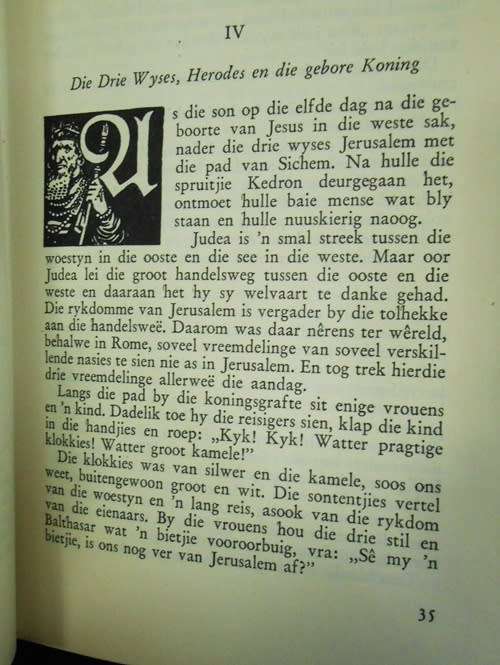 IV

Die Drie Wyses, Herodes en die gebore Koning

As die son op die elfde dag na die geboorte van Jesus in die weste sak, nader die drie wyses Jerusalem met die pad van Sichem. Na hulle die spruitjie Kedron deurgegaan het, ontmoet hulle baie mense wat bly staan en hulle nuuskierig naoog.

Judea is 'n smal streek tussen die woestyn in die ooste en die see in die weste. Maar oor Judea lei die groot handelsweg tussen die ooste en die weste en daaraan het hy sy welvaart te danke gehad. Die rykdomme van Jerusalem is vergader by die tolhekke aan die handelsweë. Daarom was daar nêrens ter wêreld, behalwe in Rome, soveel vreemdelinge van soveel verskillende nasies te sien nie as in Jerusalem. En tog trek hierdie drie vreemdelinge allerweë die aandag.

Langs die pad by die koningsgrafte sit enige vrouens en 'n kind. Dadelik toe hy die reisigers sien, klap die kind in die handjies en roep: „Kyk! Kyk! Watter pragtige klokkies! Watter groot kamele!"

Die klokkies was van silwer en die kamele, soos ons weet, buitengewoon groot en wit. Die sontentjies vertel van die woestyn en 'n lang reis, asook van die rykdom van die eienaars. By die vrouens hou die drie stil en Balthasar wat 'n bietjie vooroorbuig, vra: „Sê my 'n bietjie, is ons nog ver van Jerusalem af?"

35